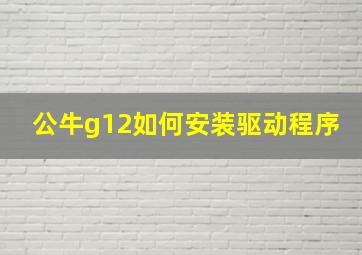 公牛g12如何安装驱动程序